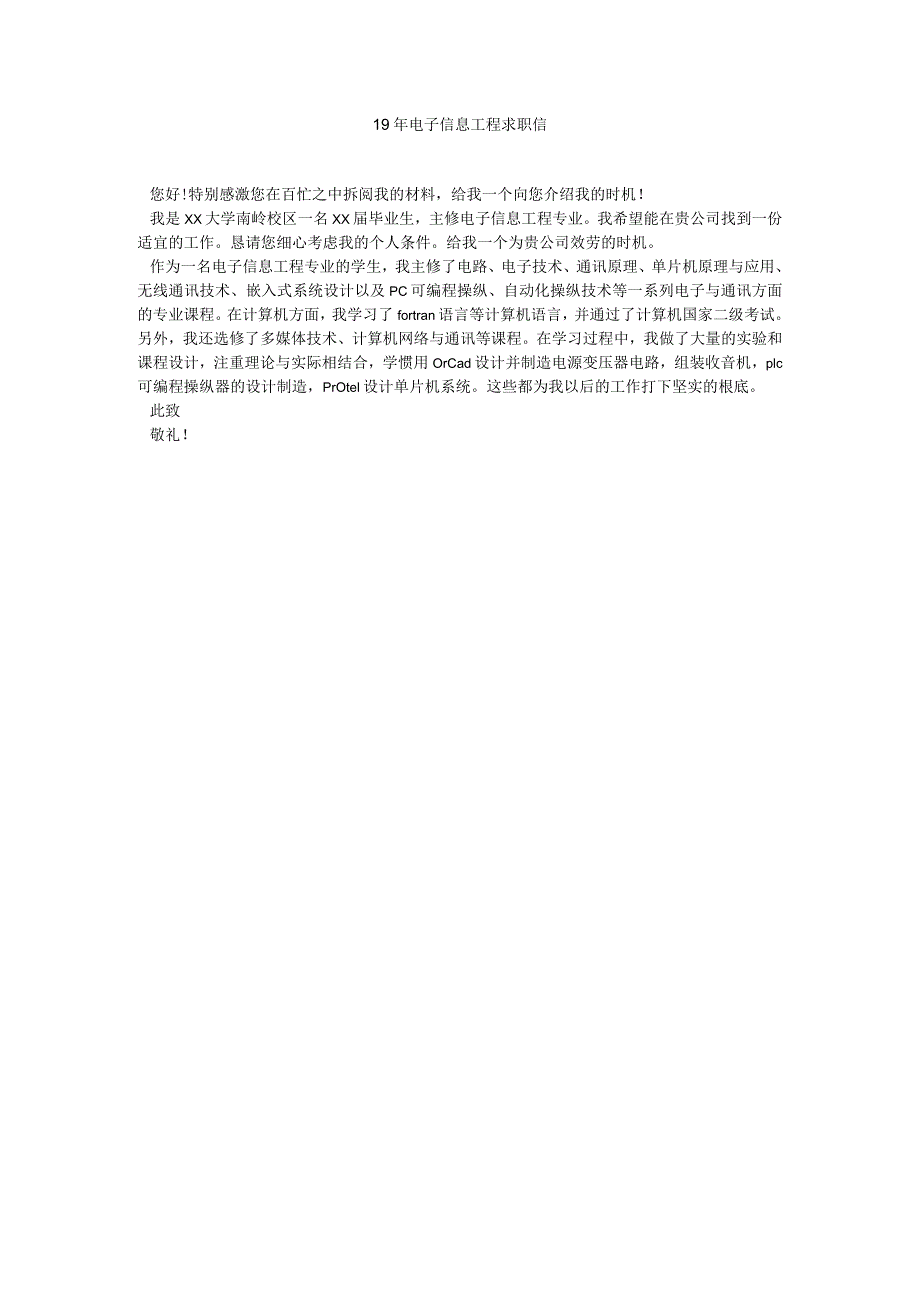 19年电子信息工程求职信

您好!特别感激您在百忙之中拆阅我的材料，给我一个向您介绍我的时机!

我是XX大学南岭校区一名XX届毕业生，主修电子信息工程专业。我希望能在贵公司找到一份适宜的工作。恳请您细心考虑我的个人条件。给我一个为贵公司效劳的时机。

作为一名电子信息工程专业的学生，我主修了电路、电子技术、通讯原理、单片机原理与应用、无线通讯技术、嵌入式系统设计以及PC可编程操纵、自动化操纵技术等一系列电子与通讯方面的专业课程。在计算机方面，我学习了fortran语言等计算机语言，并通过了计算机国家二级考试。另外，我还选修了多媒体技术、计算机网络与通讯等课程。在学习过程中，我做了大量的实验和课程设计，注重理论与实际相结合，学惯用OrCad设计并制造电源变压器电路，组装收音机，plc可编程操纵器的设计制造，PrOtel设计单片机系统。这些都为我以后的工作打下坚实的根底。

此致

敬礼!